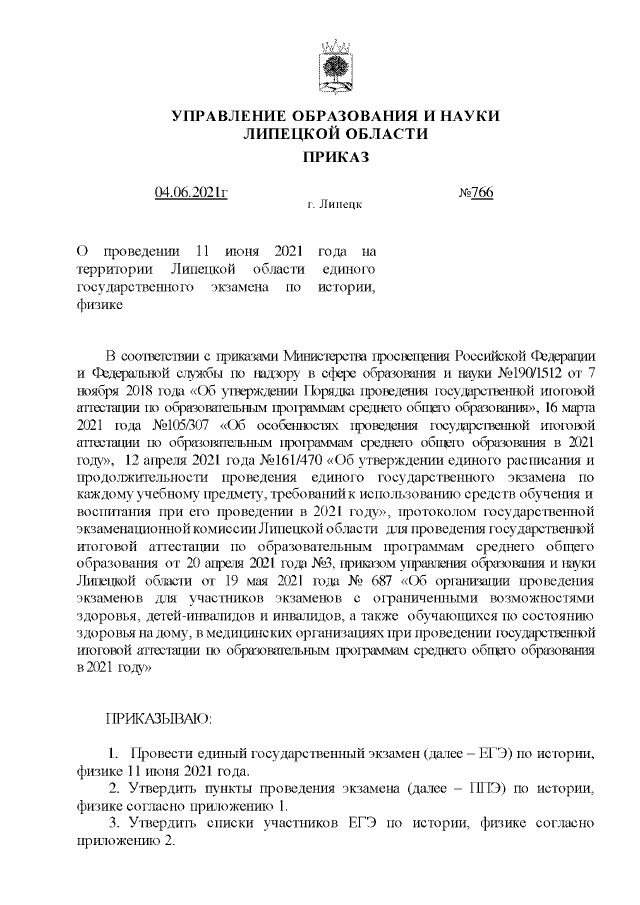 УПРАВЛЕНИЕ ОБРАЗОВАНИЯ И НАУКИ ЛИПЕЦКОЙ ОБЛАСТИ

ПРИКАЗ

04.06.2021г г. Липецк №766

О проведении 11 июня 2021 года на территории Липецкой области единого государственного экзамена по истории, физике

В соответствии с приказами Министерства просвещения Российской Федерации и Федеральной службы по надзору в сфере образования и науки №190/1512 от 7 ноября 2018 года «Об утверждении Порядка проведения государственной итоговой аттестации по образовательным программам среднего общего образования», 16 марта 2021 года №105/307 «Об особенностях проведения государственной итоговой аттестации по образовательным программам среднего общего образования в 2021 году», 12 апреля 2021 года №161/470 «Об утверждении единого расписания и продолжительности проведения единого государственного экзамена по каждому учебному предмету, требований к использованию средств обучения и воспитания при его проведении в 2021 году», протоколом государственной экзаменационной комиссии Липецкой области для проведения государственной итоговой аттестации по образовательным программам среднего общего образования от 20 апреля 2021 года №3, приказом управления образования и науки Липецкой области от 19 мая 2021 года № 687 «Об организации проведения экзаменов для участников экзаменов с ограниченными возможностями здоровья, детей-инвалидов и инвалидов, а также обучающихся по состоянию здоровья на дому, в медицинских организациях при проведении государственной итоговой аттестации по образовательным программам среднего общего образования в 2021 году»

ПРИКАЗЫВАЮ:

1. Провести единый государственный экзамен (далее – ЕГЭ) по истории, физике 11 июня 2021 года.
2. Утвердить пункты проведения экзамена (далее – ППЭ) по истории, физике согласно приложению 1.
3. Утвердить списки участников ЕГЭ по истории, физике согласно приложению 2.